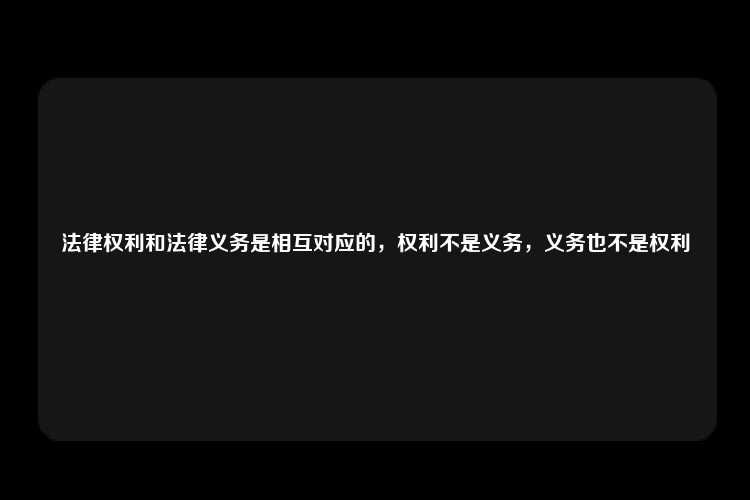 法律权利和法律义务是相互对应的，权利不是义务，义务也不是权利